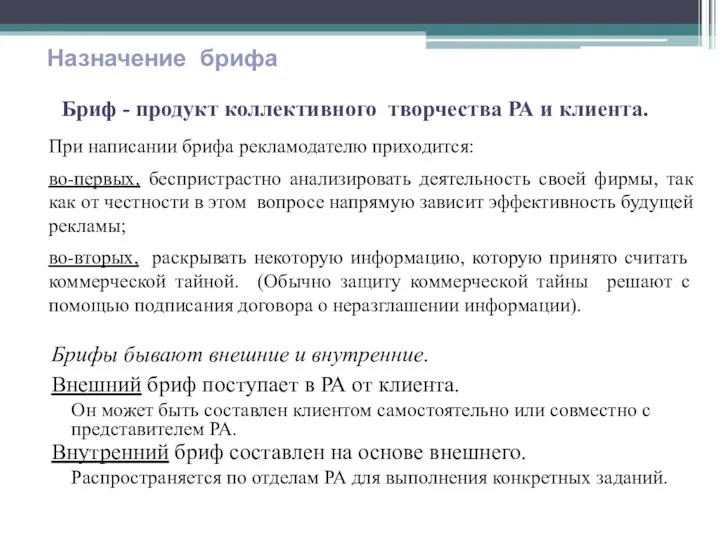 Назначение брифа

Бриф - продукт коллективного творчества РА и клиента.

При написании брифа рекламодателю приходится:

во-первых, беспристрастно анализировать деятельность своей фирмы, так как от честности в этом вопросе напрямую зависит эффективность будущей рекламы;

во-вторых, раскрывать некоторую информацию, которую принято считать коммерческой тайной. (Обычно защиту коммерческой тайны решают с помощью подписания договора о неразглашении информации).

Брифы бывают внешние и внутренние.

Внешний бриф поступает в РА от клиента.

Он может быть составлен клиентом самостоятельно или совместно с представителем РА.

Внутренний бриф составлен на основе внешнего.

Распространяется по отделам РА для выполнения конкретных заданий.